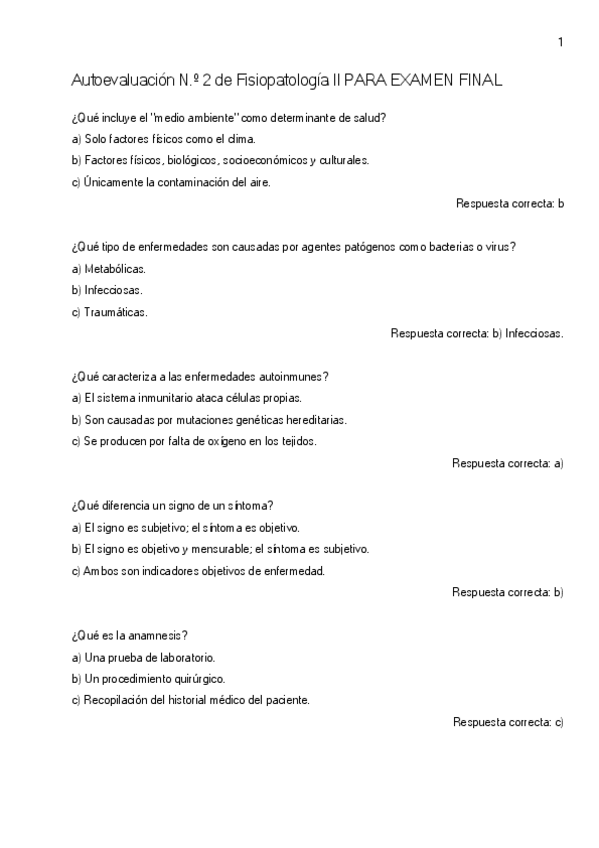 1

Autoevaluación N.º 2 de Fisiopatología II PARA EXAMEN FINAL

¿Qué incluye el "medio ambiente" como determinante de salud?

a) Solo factores físicos como el clima.

b) Factores físicos, biológicos, socioeconómicos y culturales.

c) Únicamente la contaminación del aire.

Respuesta correcta: b

¿Qué tipo de enfermedades son causadas por agentes patógenos como bacterias o virus?

a) Metabólicas.

b) Infecciosas.

c) Traumáticas.

Respuesta correcta: b) Infecciosas.

¿Qué caracteriza a las enfermedades autoinmunes?

a) El sistema inmunitario ataca células propias.

b) Son causadas por mutaciones genéticas hereditarias.

c) Se producen por falta de oxígeno en los tejidos.

Respuesta correcta: a)

¿Qué diferencia un signo de un síntoma?

a) El signo es subjetivo; el síntoma es objetivo.

b) El signo es objetivo y mensurable; el síntoma es subjetivo.

c) Ambos son indicadores objetivos de enfermedad.

Respuesta correcta: b)

¿Qué es la anamnesis?

a) Una prueba de laboratorio.

b) Un procedimiento quirúrgico.

c) Recopilación del historial médico del paciente.

Respuesta correcta: c)